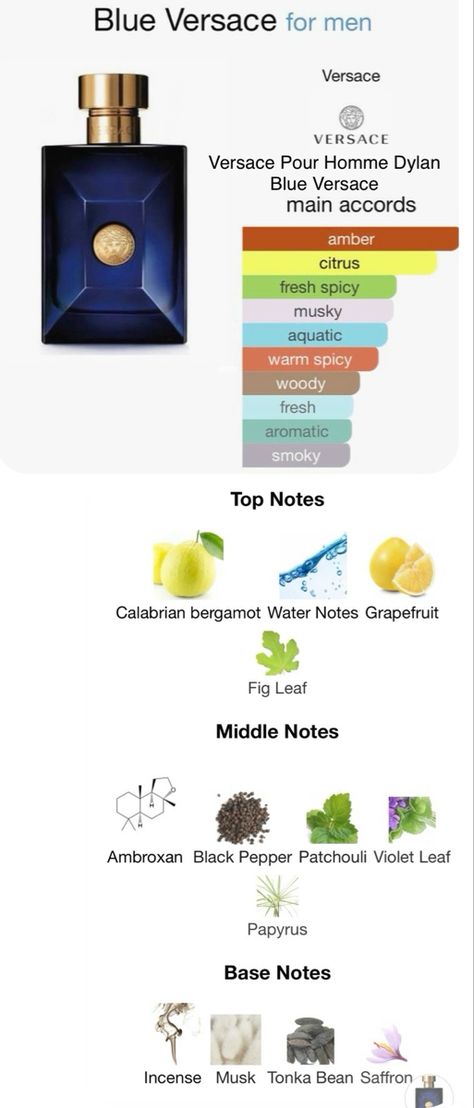 Blue Versace for men

Versace

VERSACE

Versace Pour Homme Dylan Blue Versace

main accords

amber
citrus
fresh spicy
musky
aquatic
warm spicy
woody
fresh
aromatic
smoky

Top Notes

Calabrian bergamot Water Notes Grapefruit

Fig Leaf

Middle Notes

Ambroxan Black Pepper Patchouli Violet Leaf

Papyrus

Base Notes

Incense Musk Tonka Bean Saffron